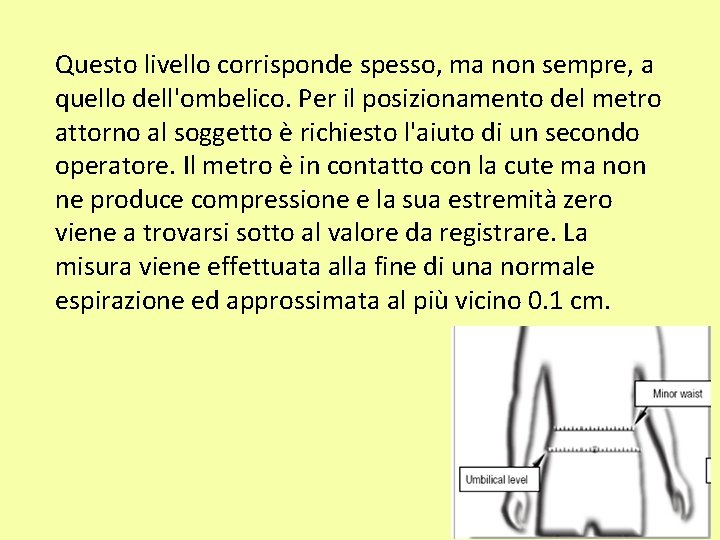 Questo livello corrisponde spesso, ma non sempre, a quello dell'ombelico. Per il posizionamento del metro attorno al soggetto è richiesto l'aiuto di un secondo operatore. Il metro è in contatto con la cute ma non ne produce compressione e la sua estremità zero viene a trovarsi sotto al valore da registrare. La misura viene effettuata alla fine di una normale espirazione ed approssimata al più vicino 0.1 cm.

Minor waist

Umbilical level